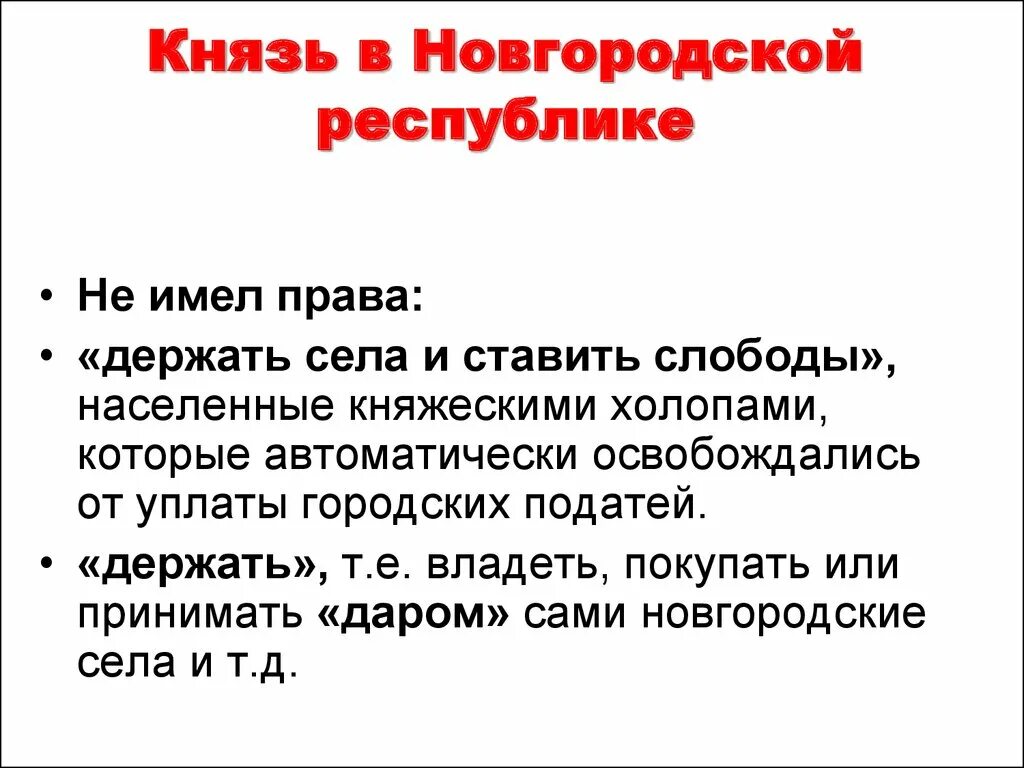 Князь в Новгородской республике

• Не имел права:
• «держать села и ставить слободы», населенные княжескими холопами, которые автоматически освобождались от уплаты городских податей.
• «держать», т.е. владеть, покупать или принимать «даром» сами новгородские села и т.д.